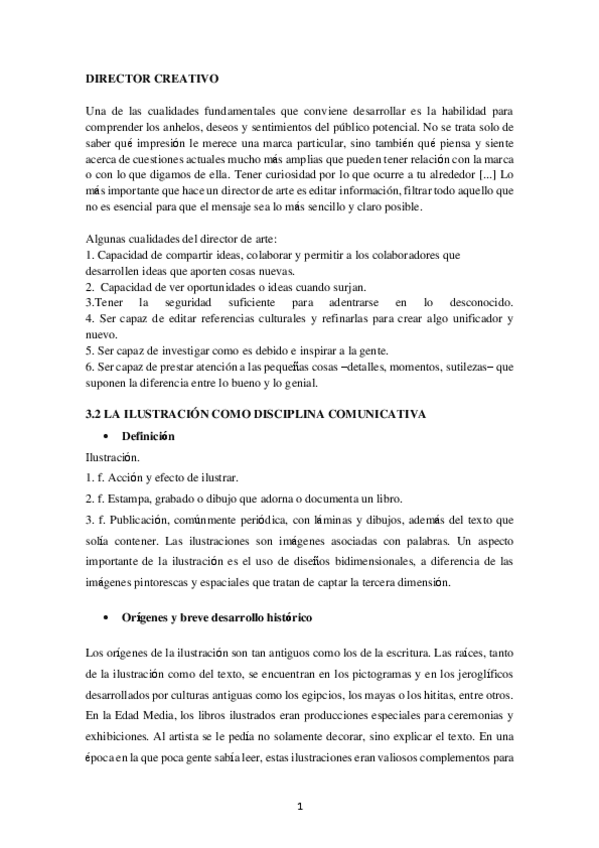 DIRECTOR CREATIVO

Una de las cualidades fundamentales que conviene desarrollar es la habilidad para comprender los anhelos, deseos y sentimientos del público potencial. No se trata solo de saber qué impresión le merece una marca particular, sino también qué piensa y siente acerca de cuestiones actuales mucho más amplias que pueden tener relación con la marca o con lo que digamos de ella. Tener curiosidad por lo que ocurre a tu alrededor [...] Lo más importante que hace un director de arte es editar información, filtrar todo aquello que no es esencial para que el mensaje sea lo más sencillo y claro posible.

Algunas cualidades del director de arte:
1. Capacidad de compartir ideas, colaborar y permitir a los colaboradores que desarrollen ideas que aporten cosas nuevas.
2. Capacidad de ver oportunidades o ideas cuando surjan.
3.Tener la seguridad suficiente para adentrarse en lo desconocido.
4. Ser capaz de editar referencias culturales y refinarlas para crear algo unificador y nuevo.
5. Ser capaz de investigar como es debido e inspirar a la gente.
6. Ser capaz de prestar atención a las pequeñas cosas –detalles, momentos, sutilezas– que suponen la diferencia entre lo bueno y lo genial.

3.2 LA ILUSTRACIÓN COMO DISCIPLINA COMUNICATIVA

• Definición

Ilustración.
1. f. Acción y efecto de ilustrar.
2. f. Estampa, grabado o dibujo que adorna o documenta un libro.
3. f. Publicación, comúnmente periódica, con láminas y dibujos, además del texto que solía contener. Las ilustraciones son imágenes asociadas con palabras. Un aspecto importante de la ilustración es el uso de diseños bidimensionales, a diferencia de las imágenes pintorescas y espaciales que tratan de captar la tercera dimensión.

• Orígenes y breve desarrollo histórico

Los orígenes de la ilustración son tan antiguos como los de la escritura. Las raíces, tanto de la ilustración como del texto, se encuentran en los pictogramas y en los jeroglíficos desarrollados por culturas antiguas como los egipcios, los mayas o los hititas, entre otros. En la Edad Media, los libros ilustrados eran producciones especiales para ceremonias y exhibiciones. Al artista se le pedía no solamente decorar, sino explicar el texto. En una época en la que poca gente sabía leer, estas ilustraciones eran valiosos complementos para

1